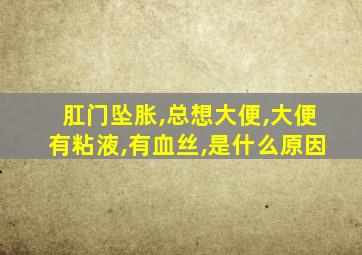 肛门坠胀,总想大便,大便有粘液,有血丝,是什么原因